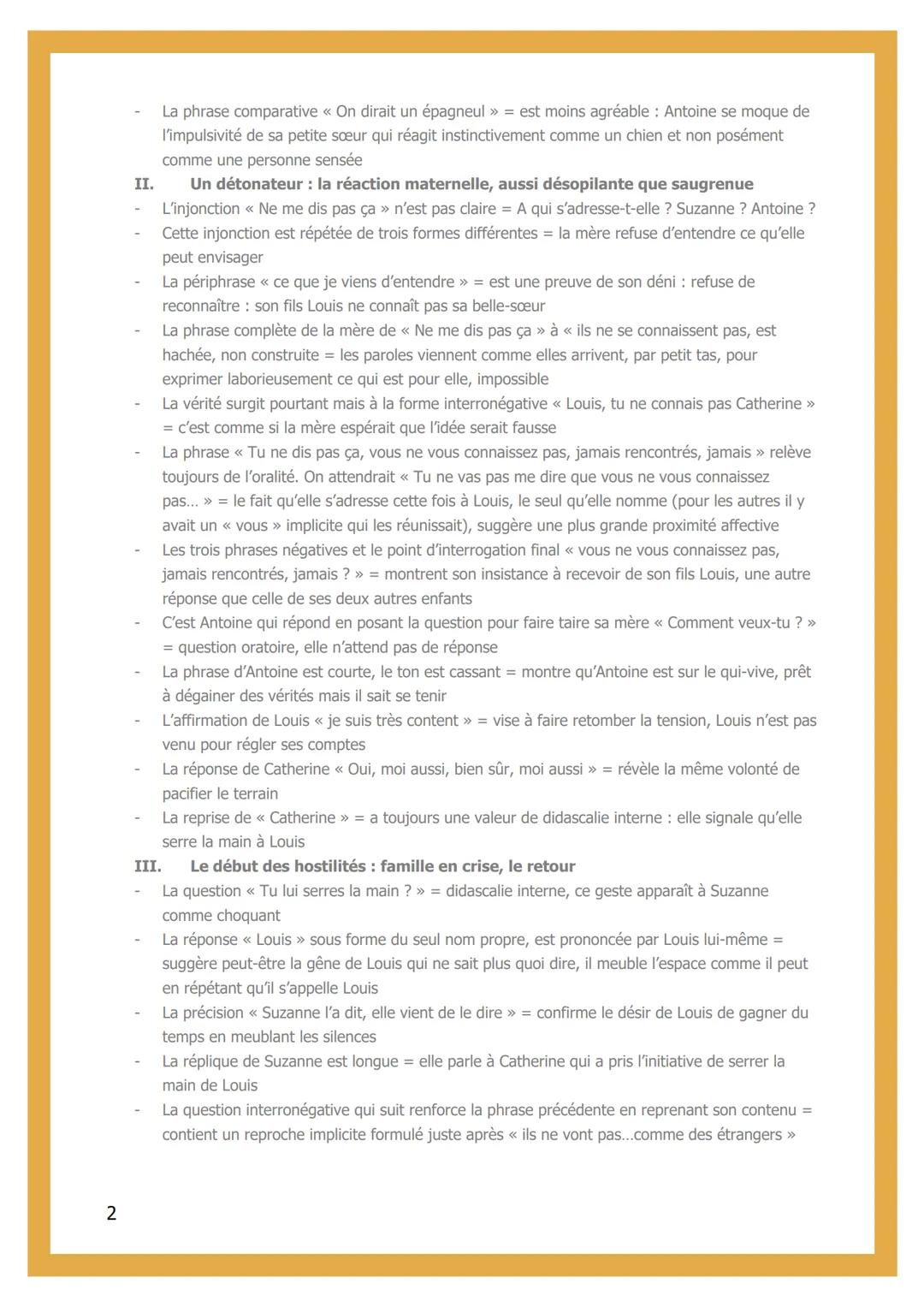 - La phrase comparative « On dirait un épagneul » = est moins agréable : Antoine se moque de l'impulsivité de sa petite sœur qui réagit instinctivement comme un chien et non posément comme une personne sensée

II. Un détonateur : la réaction maternelle, aussi désopilante que saugrenue

- L'injonction « Ne me dis pas ça » n'est pas claire = A qui s'adresse-t-elle ? Suzanne ? Antoine ?
- Cette injonction est répétée de trois formes différentes = la mère refuse d'entendre ce qu'elle peut envisager
- La périphrase « ce que je viens d'entendre » = est une preuve de son déni : refuse de reconnaître : son fils Louis ne connaît pas sa belle-sœur
- La phrase complète de la mère de « Ne me dis pas ça » à « ils ne se connaissent pas, est hachée, non construite = les paroles viennent comme elles arrivent, par petit tas, pour exprimer laborieusement ce qui est pour elle, impossible
- La vérité surgit pourtant mais à la forme interronégative « Louis, tu ne connais pas Catherine » = c'est comme si la mère espérait que l'idée serait fausse
- La phrase « Tu ne dis pas ça, vous ne vous connaissez pas, jamais rencontrés, jamais » relève toujours de l'oralité. On attendrait « Tu ne vas pas me dire que vous ne vous connaissez pas... » = le fait qu'elle s'adresse cette fois à Louis, le seul qu'elle nomme (pour les autres il y avait un « vous » implicite qui les réunissait), suggère une plus grande proximité affective
- Les trois phrases négatives et le point d'interrogation final « vous ne vous connaissez pas, jamais rencontrés, jamais ? » = montrent son insistance à recevoir de son fils Louis, une autre réponse que celle de ses deux autres enfants
- C'est Antoine qui répond en posant la question pour faire taire sa mère « Comment veux-tu ? » = question oratoire, elle n'attend pas de réponse
- La phrase d'Antoine est courte, le ton est cassant = montre qu'Antoine est sur le qui-vive, prêt à dégainer des vérités mais il sait se tenir
- L'affirmation de Louis « je suis très content » = vise à faire retomber la tension, Louis n'est pas venu pour régler ses comptes
- La réponse de Catherine « Oui, moi aussi, bien sûr, moi aussi » = révèle la même volonté de pacifier le terrain
- La reprise de « Catherine » = a toujours une valeur de didascalie interne : elle signale qu'elle serre la main à Louis

III. Le début des hostilités : famille en crise, le retour

- La question « Tu lui serres la main ? » = didascalie interne, ce geste apparaît à Suzanne comme choquant
- La réponse « Louis » sous forme du seul nom propre, est prononcée par Louis lui-même = suggère peut-être la gêne de Louis qui ne sait plus quoi dire, il meuble l'espace comme il peut en répétant qu'il s'appelle Louis
- La précision « Suzanne l'a dit, elle vient de le dire » = confirme le désir de Louis de gagner du temps en meublant les silences
- La réplique de Suzanne est longue = elle parle à Catherine qui a pris l'initiative de serrer la main de Louis
- La question interronégative qui suit renforce la phrase précédente en reprenant son contenu = contient un reproche implicite formulé juste après « ils ne vont pas...comme des étrangers »

2